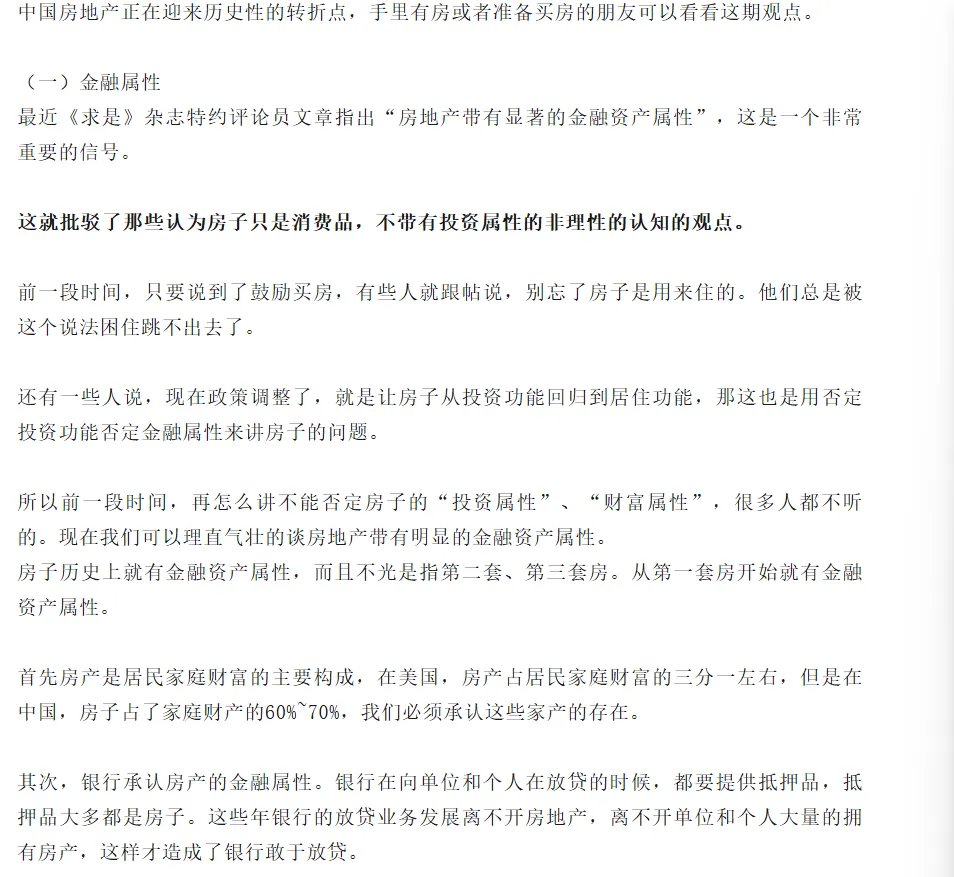 中国房地产正在迎来历史性的转折点，手里有房或者准备买房的朋友可以看看这期观点。

（一）金融属性
最近《求是》杂志特约评论员文章指出“房地产带有显著的金融资产属性”，这是一个非常重要的信号。

这就批驳了那些认为房子只是消费品，不带有投资属性的非理性的认知的观点。

前一段时间，只要说到了鼓励买房，有些人就跟帖说，别忘了房子是用来住的。他们总是被这个说法困住跳不出去了。

还有一些人说，现在政策调整了，就是让房子从投资功能回归到居住功能，那这也是用否定投资功能否定金融属性来讲房子的问题。

所以前一段时间，再怎么讲不能否定房子的“投资属性”、“财富属性”，很多人都不听的。现在我们可以理直气壮的谈房地产带有明显的金融资产属性。
房子历史上就有金融资产属性，而且不光是指第二套、第三套房。从第一套房开始就有金融资产属性。

首先房产是居民家庭财富的主要构成，在美国，房产占居民家庭财富的三分一左右，但是在中国，房子占了家庭财产的60%~70%，我们必须承认这些家产的存在。

其次，银行承认房产的金融属性。银行在向单位和个人在放贷的时候，都要提供抵押品，抵押品大多都是房子。这些年银行的放贷业务发展离不开房地产，离不开单位和个人大量的拥有房产，这样才造成了银行敢于放贷。